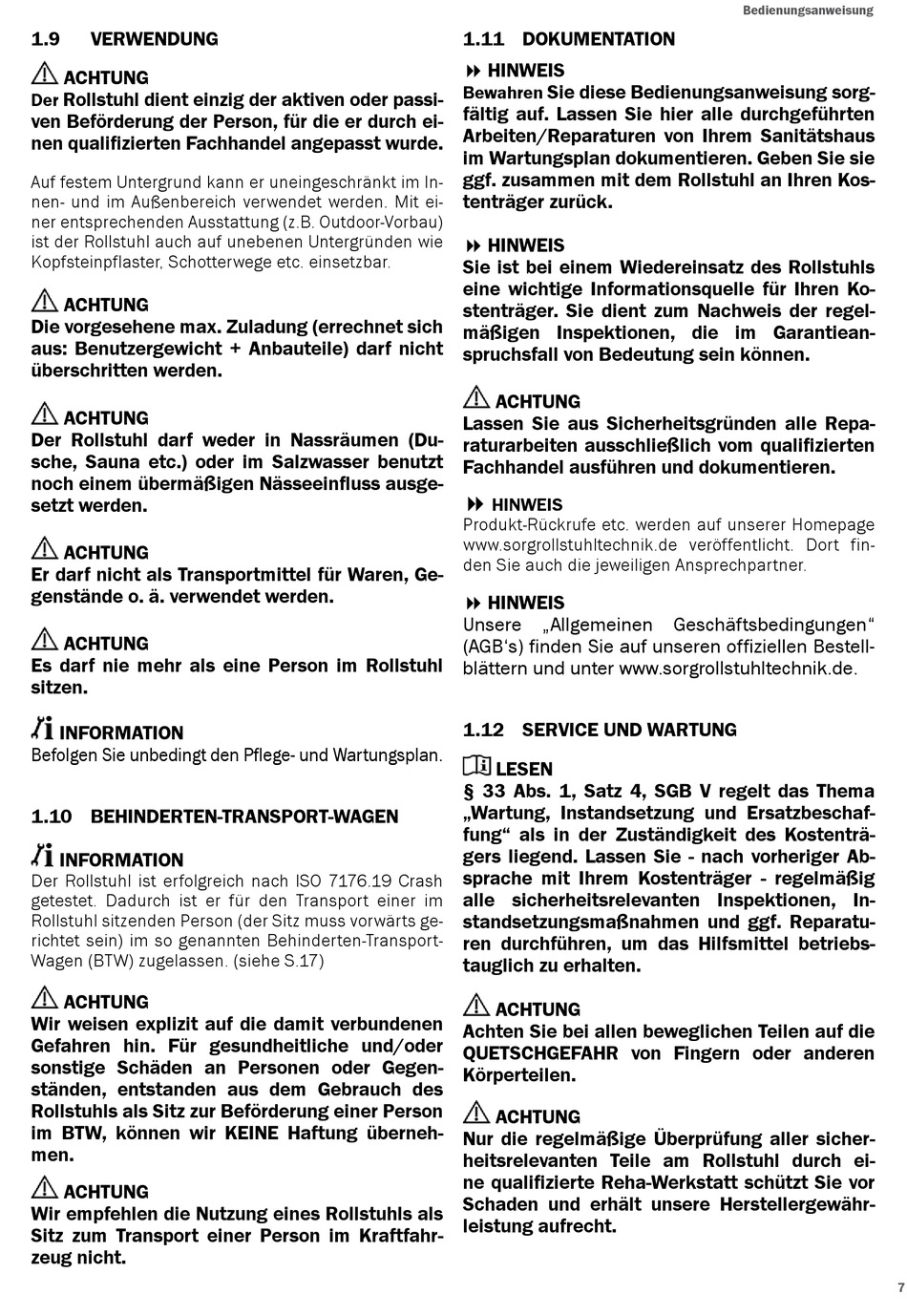 Bedienungsanweisung

1.9 VERWENDUNG

ACHTUNG
Der Rollstuhl dient einzig der aktiven oder passiven Beförderung der Person, für die er durch einen qualifizierten Fachhandel angepasst wurde.

Auf festem Untergrund kann er uneingeschränkt im Innen- und im Außenbereich verwendet werden. Mit einer entsprechenden Ausstattung (z.B. Outdoor-Vorbau) ist der Rollstuhl auch auf unebenen Untergründen wie Kopfsteinpflaster, Schotterwege etc. einsetzbar.

ACHTUNG
Die vorgesehene max. Zuladung (errechnet sich aus: Benutzergewicht + Anbauteile) darf nicht überschritten werden.

ACHTUNG
Der Rollstuhl darf weder in Nassräumen (Dusche, Sauna etc.) oder im Salzwasser benutzt noch einem übermäßigen Nässeeinfluss ausgesetzt werden.

ACHTUNG
Er darf nicht als Transportmittel für Waren, Gegenstände o. ä. verwendet werden.

ACHTUNG
Es darf nie mehr als eine Person im Rollstuhl sitzen.

INFORMATION
Befolgen Sie unbedingt den Pflege- und Wartungsplan.

1.10 BEHINDERTEN-TRANSPORT-WAGEN

INFORMATION
Der Rollstuhl ist erfolgreich nach ISO 7176.19 Crash getestet. Dadurch ist er für den Transport einer im Rollstuhl sitzenden Person (der Sitz muss vorwärts gerichtet sein) im so genannten Behinderten-Transport-Wagen (BTW) zugelassen. (siehe S.17)

ACHTUNG
Wir weisen explizit auf die damit verbundenen Gefahren hin. Für gesundheitliche und/oder sonstige Schäden an Personen oder Gegenständen, entstanden aus dem Gebrauch des Rollstuhls als Sitz zur Beförderung einer Person im BTW, können wir KEINE Haftung übernehmen.

ACHTUNG
Wir empfehlen die Nutzung eines Rollstuhls als Sitz zum Transport einer Person im Kraftfahrzeug nicht.

1.11 DOKUMENTATION

HINWEIS
Bewahren Sie diese Bedienungsanweisung sorgfältig auf. Lassen Sie hier alle durchgeführten Arbeiten/Reparaturen von Ihrem Sanitätshaus im Wartungsplan dokumentieren. Geben Sie sie ggf. zusammen mit dem Rollstuhl an Ihren Kostenträger zurück.

HINWEIS
Sie ist bei einem Wiedereinsatz des Rollstuhls eine wichtige Informationsquelle für Ihren Kostenträger. Sie dient zum Nachweis der regelmäßigen Inspektionen, die im Garantieanspruchsfall von Bedeutung sein können.

ACHTUNG
Lassen Sie aus Sicherheitsgründen alle Reparaturarbeiten ausschließlich vom qualifizierten Fachhandel ausführen und dokumentieren.

HINWEIS
Produkt-Rückrufe etc. werden auf unserer Homepage www.sorgrollstuhltechnik.de veröffentlicht. Dort finden Sie auch die jeweiligen Ansprechpartner.

HINWEIS
Unsere „Allgemeinen Geschäftsbedingungen“ (AGB‘s) finden Sie auf unseren offiziellen Bestellblättern und unter www.sorgrollstuhltechnik.de.

1.12 SERVICE UND WARTUNG

LESEN
§ 33 Abs. 1, Satz 4, SGB V regelt das Thema „Wartung, Instandsetzung und Ersatzbeschaffung“ als in der Zuständigkeit des Kostenträgers liegend. Lassen Sie - nach vorheriger Absprache mit Ihrem Kostenträger - regelmäßig alle sicherheitsrelevanten Inspektionen, Instandsetzungsmaßnahmen und ggf. Reparaturen durchführen, um das Hilfsmittel betriebstauglich zu erhalten.

ACHTUNG
Achten Sie bei allen beweglichen Teilen auf die QUETSCHGEFAHR von Fingern oder anderen Körperteilen.

ACHTUNG
Nur die regelmäßige Überprüfung aller sicherheitsrelevanten Teile am Rollstuhl durch eine qualifizierte Reha-Werkstatt schützt Sie vor Schaden und erhält unsere Herstellergewährleistung aufrecht.

7